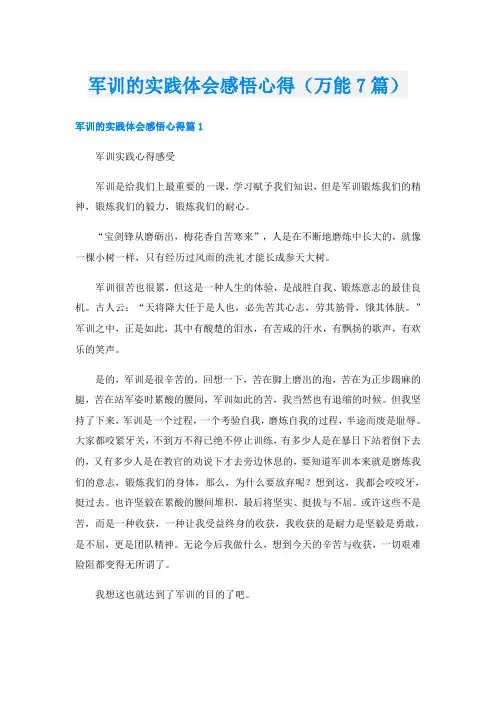 军训的实践体会感悟心得（万能7篇）

军训的实践体会感悟心得篇1

军训实践心得感受

军训是给我们上最重要的一课，学习赋予我们知识，但是军训锻炼我们的精神，锻炼我们的毅力，锻炼我们的耐心。

“宝剑锋从磨砺出，梅花香自苦寒来”，人是在不断地磨炼中长大的，就像一棵小树一样，只有经历过风雨的洗礼才能长成参天大树。

军训很苦也很累，但这是一种人生的体验，是战胜自我、锻炼意志的最佳良机。古人云：“天将降大任于是人也，必先苦其心志，劳其筋骨，饿其体肤。”军训之中，正是如此，其中有酸楚的泪水，有苦咸的汗水，有飘扬的歌声，有欢乐的笑声。

是的，军训是很辛苦的，回想一下，苦在脚上磨出的泡，苦在为正步踢麻的腿，苦在站军姿时累酸的腰间，军训如此的苦，我当然也有退缩的时候。但我坚持了下来，军训是一个过程，一个考验自我，磨炼自我的过程，半途而废是耻辱。大家都咬紧牙关，不到万不得已绝不停止训练，有多少人是在暴日下站着倒下去的，又有多少人是在教官的劝说下才去旁边休息的，要知道军训本来就是磨炼我们的意志，锻炼我们的身体，那么，为什么要放弃呢？想到这，我都会咬咬牙，挺过去。也许坚毅在累酸的腰间堆积，最后将坚实、挺拔与不屈。或许这些不是苦，而是一种收获，一种让我受益终身的收获，我收获的是耐力是坚毅是勇敢，是不屈，更是团队精神。无论今后我做什么，想到今天的辛苦与收获，一切艰难险阻都变得无所谓了。

我想这也就达到了军训的目的了吧。